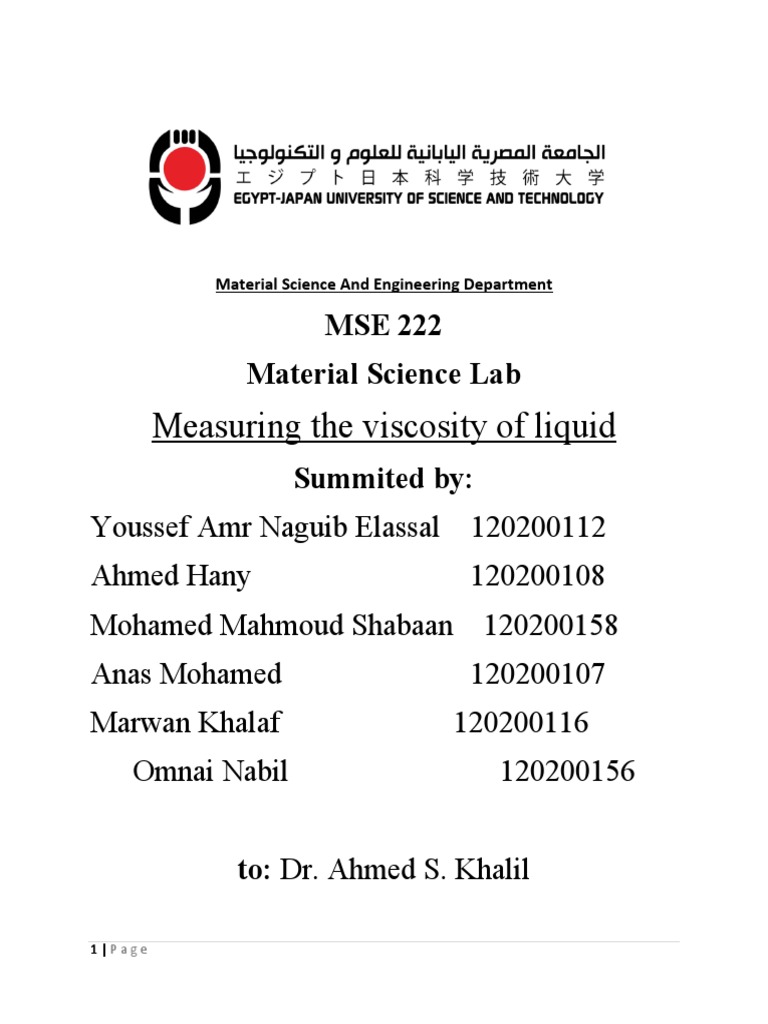 الجامعة المصرية اليابانية للعلوم و التكنولوجيا
エジプト日本科学技術大学
EGYPT-JAPAN UNIVERSITY OF SCIENCE AND TECHNOLOGY

Material Science And Engineering Department

MSE 222

Material Science Lab

Measuring the viscosity of liquid

Summited by:

Youssef Amr Naguib Elassal 120200112

Ahmed Hany 120200108

Mohamed Mahmoud Shabaan 120200158

Anas Mohamed 120200107

Marwan Khalaf 120200116

Omnai Nabil 120200156

to: Dr. Ahmed S. Khalil

1 | Page